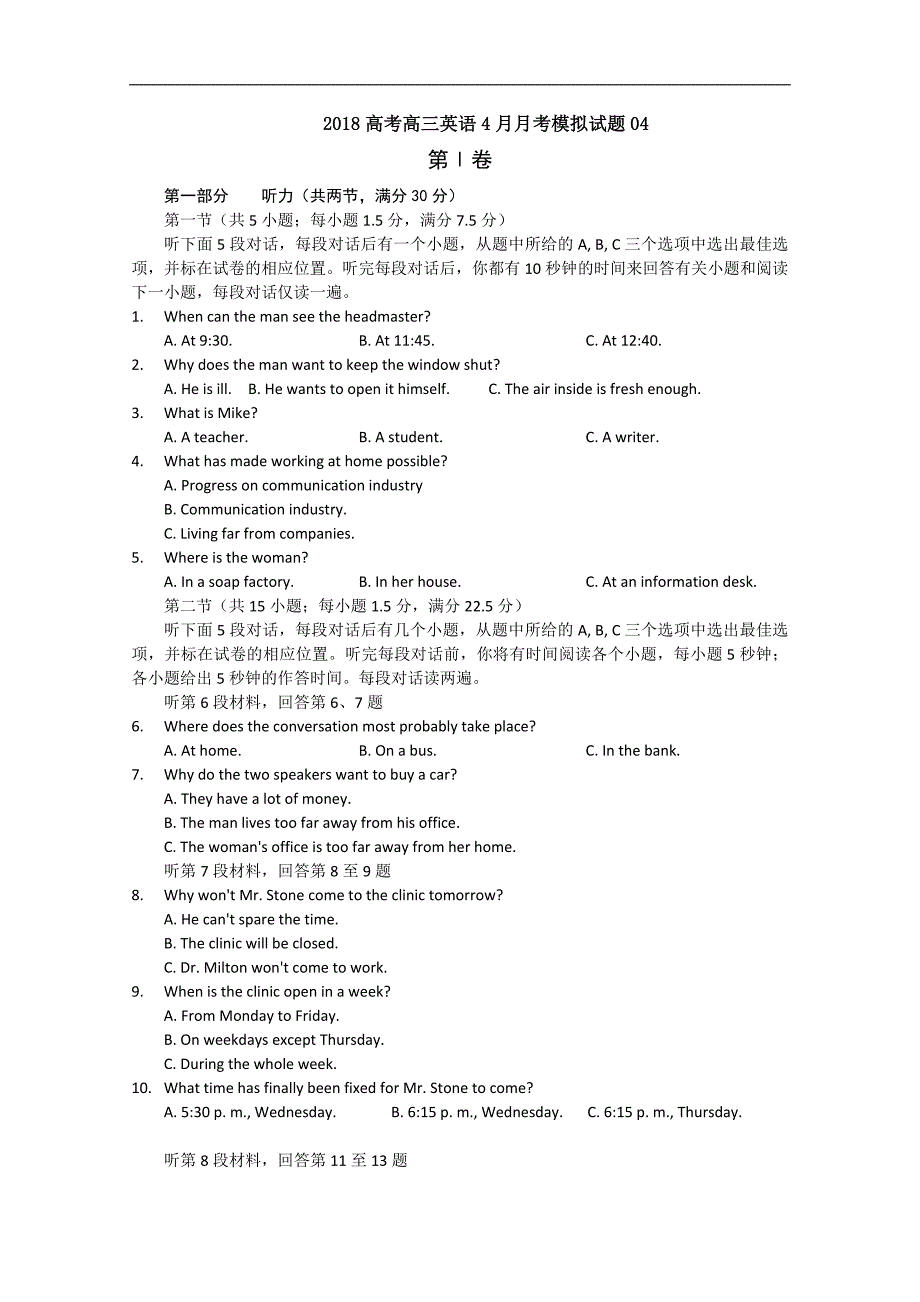 2018 高考高三英语 4 月月考模拟试题 04

第 Ⅰ 卷

第一部分　　听力（共两节，满分 30 分）

第一节（共 5 小题；每小题 1.5 分，满分 7.5 分）

听下面 5 段对话，每段对话后有一个小题，从题中所给的 A, B, C 三个选项中选出最佳选项，并标在试卷的相应位置。听完每段对话后，你都有 10 秒钟的时间来回答有关小题和阅读下一小题，每段对话仅读一遍。

1. When can the man see the headmaster?
A. At 9:30.　　B. At 11:45.　　C. At 12:40.

2. Why does the man want to keep the window shut?
A. He is ill.　B. He wants to open it himself.　　C. The air inside is fresh enough.

3. What is Mike?
A. A teacher.　　B. A student.　　C. A writer.

4. What has made working at home possible?
A. Progress on communication industry
B. Communication industry.
C. Living far from companies.

5. Where is the woman?
A. In a soap factory.　　B. In her house.　　C. At an information desk.

第二节（共 15 小题；每小题 1.5 分，满分 22.5 分）

听下面 5 段对话，每段对话后有几个小题，从题中所给的 A, B, C 三个选项中选出最佳选项，并标在试卷的相应位置。听完每段对话前，你将有时间阅读各个小题，每小题 5 秒钟；各小题给出 5 秒钟的作答时间。每段对话读两遍。

听第 6 段材料，回答第 6、7 题

6. Where does the conversation most probably take place?
A. At home.　　B. On a bus.　　C. In the bank.

7. Why do the two speakers want to buy a car?
A. They have a lot of money.
B. The man lives too far away from his office.
C. The woman's office is too far away from her home.

听第 7 段材料，回答第 8 至 9 题

8. Why won't Mr. Stone come to the clinic tomorrow?
A. He can't spare the time.
B. The clinic will be closed.
C. Dr. Milton won't come to work.

9. When is the clinic open in a week?
A. From Monday to Friday.
B. On weekdays except Thursday.
C. During the whole week.

10. What time has finally been fixed for Mr. Stone to come?
A. 5:30 p. m., Wednesday.　　B. 6:15 p. m., Wednesday.　　C. 6:15 p. m., Thursday.

听第 8 段材料，回答第 11 至 13 题